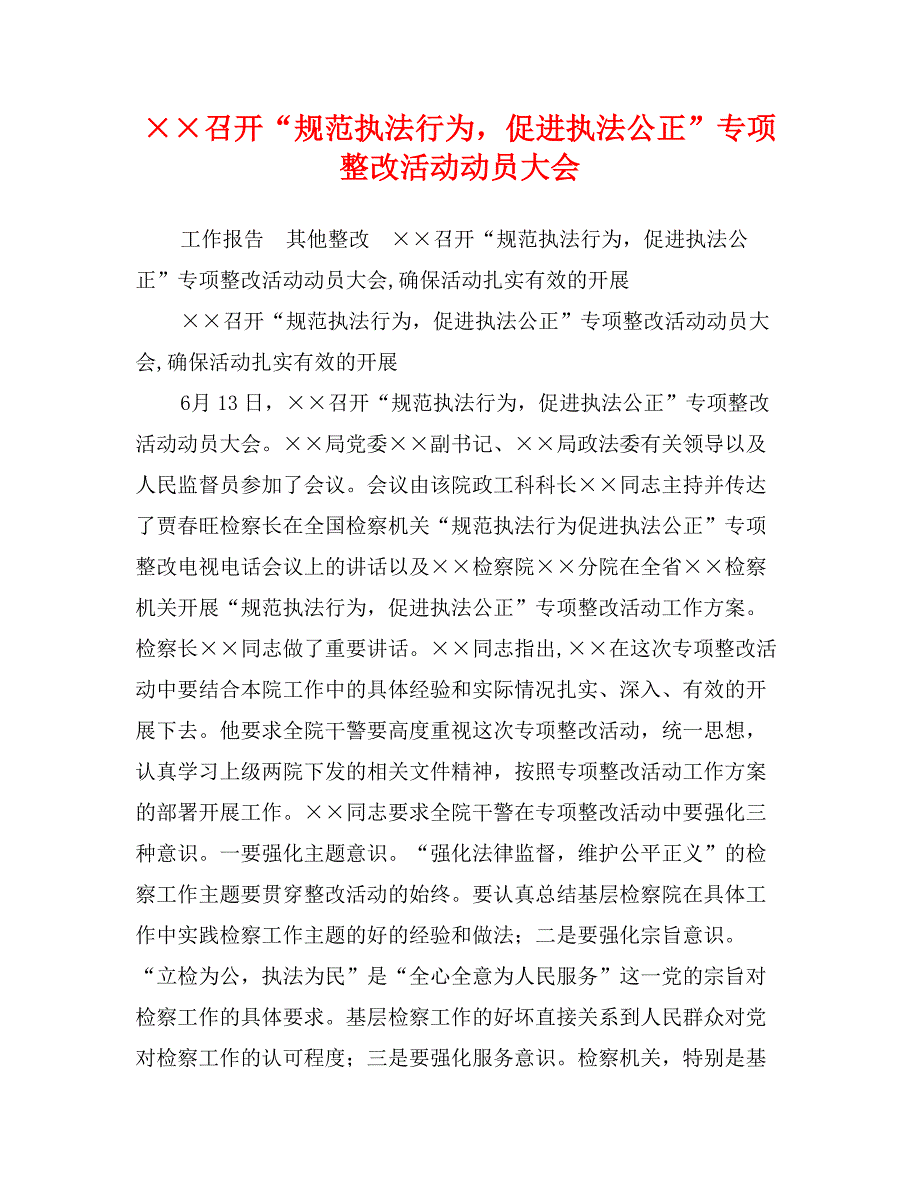 ××召开“规范执法行为，促进执法公正”专项整改活动动员大会

工作报告　其他整改　××召开“规范执法行为，促进执法公正”专项整改活动动员大会,确保活动扎实有效的开展

××召开“规范执法行为，促进执法公正”专项整改活动动员大会,确保活动扎实有效的开展

6月13日，××召开“规范执法行为，促进执法公正”专项整改活动动员大会。××局党委××副书记、××局政法委有关领导以及人民监督员参加了会议。会议由该院政工科科长××同志主持并传达了贾春旺检察长在全国检察机关“规范执法行为促进执法公正”专项整改电视电话会议上的讲话以及××检察院××分院在全省××检察机关开展“规范执法行为，促进执法公正”专项整改活动工作方案。检察长××同志做了重要讲话。××同志指出,××在这次专项整改活动中要结合本院工作中的具体经验和实际情况扎实、深入、有效的开展下去。他要求全院干警要高度重视这次专项整改活动，统一思想，认真学习上级两院下发的相关文件精神，按照专项整改活动工作方案的部署开展工作。××同志要求全院干警在专项整改活动中要强化三种意识。一要强化主题意识。“强化法律监督，维护公平正义”的检察工作主题要贯穿整改活动的始终。要认真总结基层检察院在具体工作中实践检察工作主题的好的经验和做法；二是要强化宗旨意识。“立检为公，执法为民”是“全心全意为人民服务”这一党的宗旨对检察工作的具体要求。基层检察工作的好坏直接关系到人民群众对党对检察工作的认可程度；三是要强化服务意识。检察机关，特别是基